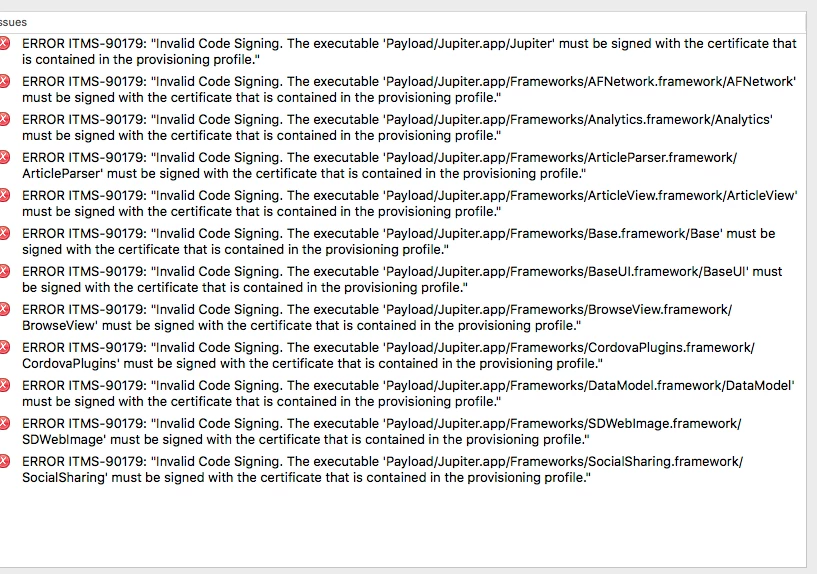 ssues

ERROR ITMS-90179: "Invalid Code Signing. The executable 'Payload/Jupiter.app/Jupiter' must be signed with the certificate that is contained in the provisioning profile."

ERROR ITMS-90179: "Invalid Code Signing. The executable 'Payload/Jupiter.app/Frameworks/AFNetwork.framework/AFNetwork' must be signed with the certificate that is contained in the provisioning profile."

ERROR ITMS-90179: "Invalid Code Signing. The executable 'Payload/Jupiter.app/Frameworks/Analytics.framework/Analytics' must be signed with the certificate that is contained in the provisioning profile."

ERROR ITMS-90179: "Invalid Code Signing. The executable 'Payload/Jupiter.app/Frameworks/ArticleParser.framework/ArticleParser' must be signed with the certificate that is contained in the provisioning profile."

ERROR ITMS-90179: "Invalid Code Signing. The executable 'Payload/Jupiter.app/Frameworks/ArticleView.framework/ArticleView' must be signed with the certificate that is contained in the provisioning profile."

ERROR ITMS-90179: "Invalid Code Signing. The executable 'Payload/Jupiter.app/Frameworks/Base.framework/Base' must be signed with the certificate that is contained in the provisioning profile."

ERROR ITMS-90179: "Invalid Code Signing. The executable 'Payload/Jupiter.app/Frameworks/BaseUI.framework/BaseUI' must be signed with the certificate that is contained in the provisioning profile."

ERROR ITMS-90179: "Invalid Code Signing. The executable 'Payload/Jupiter.app/Frameworks/BrowseView.framework/BrowseView' must be signed with the certificate that is contained in the provisioning profile."

ERROR ITMS-90179: "Invalid Code Signing. The executable 'Payload/Jupiter.app/Frameworks/CordovaPlugins.framework/CordovaPlugins' must be signed with the certificate that is contained in the provisioning profile."

ERROR ITMS-90179: "Invalid Code Signing. The executable 'Payload/Jupiter.app/Frameworks/DataModel.framework/DataModel' must be signed with the certificate that is contained in the provisioning profile."

ERROR ITMS-90179: "Invalid Code Signing. The executable 'Payload/Jupiter.app/Frameworks/SDWebImage.framework/SDWebImage' must be signed with the certificate that is contained in the provisioning profile."

ERROR ITMS-90179: "Invalid Code Signing. The executable 'Payload/Jupiter.app/Frameworks/SocialSharing.framework/SocialSharing' must be signed with the certificate that is contained in the provisioning profile."